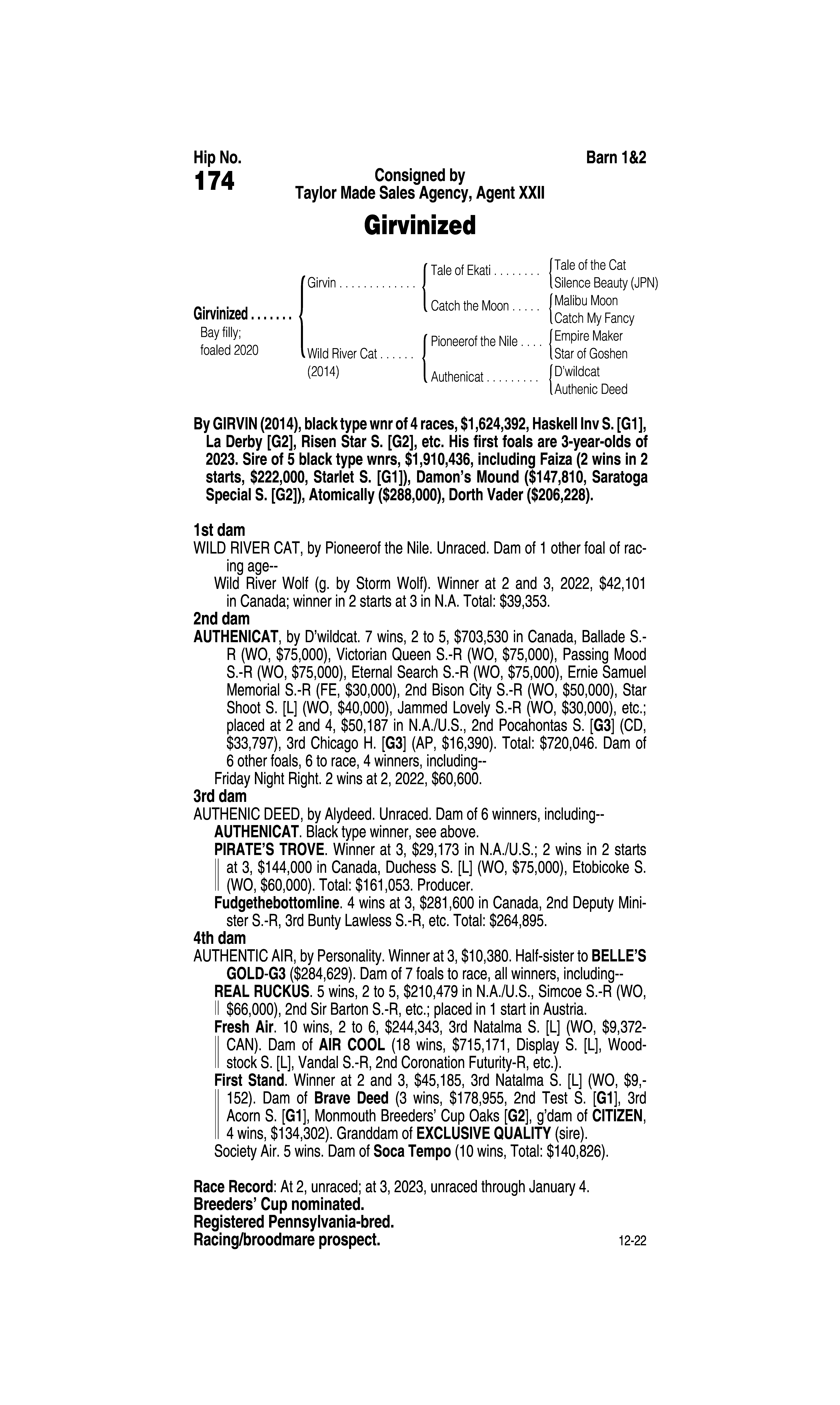 Hip No.
174

Barn 1&2

Consigned by
Taylor Made Sales Agency, Agent XXII

Girvinized

Girvinized . . . . . . .
Bay filly;
foaled 2020

Girvin . . . . . . . . . . . . .
Wild River Cat . . . . . .
(2014)

Tale of Ekati . . . . . . . .
Catch the Moon . . . . .
Pioneerof the Nile . . . .
Authenicat . . . . . . . . .

Tale of the Cat
Silence Beauty (JPN)
Malibu Moon
Catch My Fancy
Empire Maker
Star of Goshen
D'wildcat
Authenic Deed

By GIRVIN (2014), black type wnr of 4 races, $1,624,392, Haskell Inv S. [G1], La Derby [G2], Risen Star S. [G2], etc. His first foals are 3-year-olds of 2023. Sire of 5 black type wnrs, $1,910,436, including Faiza (2 wins in 2 starts, $222,000, Starlet S. [G1]), Damon's Mound ($147,810, Saratoga Special S. [G2]), Atomically ($288,000), Dorth Vader ($206,228).

1st dam
WILD RIVER CAT, by Pioneerof the Nile. Unraced. Dam of 1 other foal of racing age--
Wild River Wolf (g. by Storm Wolf). Winner at 2 and 3, 2022, $42,101 in Canada; winner in 2 starts at 3 in N.A. Total: $39,353.
2nd dam
AUTHENICAT, by D'wildcat. 7 wins, 2 to 5, $703,530 in Canada, Ballade S.-R (WO, $75,000), Victorian Queen S.-R (WO, $75,000), Passing Mood S.-R (WO, $75,000), Eternal Search S.-R (WO, $75,000), Ernie Samuel Memorial S.-R (FE, $30,000), 2nd Bison City S.-R (WO, $50,000), Star Shoot S. [L] (WO, $40,000), Jammed Lovely S.-R (WO, $30,000), etc.; placed at 2 and 4, $50,187 in N.A./U.S., 2nd Pocahontas S. [G3] (CD, $33,797), 3rd Chicago H. [G3] (AP, $16,390). Total: $720,046. Dam of 6 other foals, 6 to race, 4 winners, including--
Friday Night Right. 2 wins at 2, 2022, $60,600.
3rd dam
AUTHENIC DEED, by Alydeed. Unraced. Dam of 6 winners, including--
AUTHENICAT. Black type winner, see above.
PIRATE'S TROVE. Winner at 3, $29,173 in N.A./U.S.; 2 wins in 2 starts at 3, $144,000 in Canada, Duchess S. [L] (WO, $75,000), Etobicoke S. (WO, $60,000). Total: $161,053. Producer.
Fudgethebottomline. 4 wins at 3, $281,600 in Canada, 2nd Deputy Minister S.-R, 3rd Bunty Lawless S.-R, etc. Total: $264,895.
4th dam
AUTHENTIC AIR, by Personality. Winner at 3, $10,380. Half-sister to BELLE'S GOLD-G3 ($284,629). Dam of 7 foals to race, all winners, including--
REAL RUCKUS. 5 wins, 2 to 5, $210,479 in N.A./U.S., Simcoe S.-R (WO, $66,000), 2nd Sir Barton S.-R, etc.; placed in 1 start in Austria.
Fresh Air. 10 wins, 2 to 6, $244,343, 3rd Natalma S. [L] (WO, $9,372-CAN). Dam of AIR COOL (18 wins, $715,171, Display S. [L], Woodstock S. [L], Vandal S.-R, 2nd Coronation Futurity-R, etc.).
First Stand. Winner at 2 and 3, $45,185, 3rd Natalma S. [L] (WO, $9,-152). Dam of Brave Deed (3 wins, $178,955, 2nd Test S. [G1], 3rd Acorn S. [G1], Monmouth Breeders' Cup Oaks [G2], g'dam of CITIZEN, 4 wins, $134,302). Granddam of EXCLUSIVE QUALITY (sire).
Society Air. 5 wins. Dam of Soca Tempo (10 wins, Total: $140,826).

Race Record: At 2, unraced; at 3, 2023, unraced through January 4.
Breeders' Cup nominated.
Registered Pennsylvania-bred.
Racing/broodmare prospect.
12-22